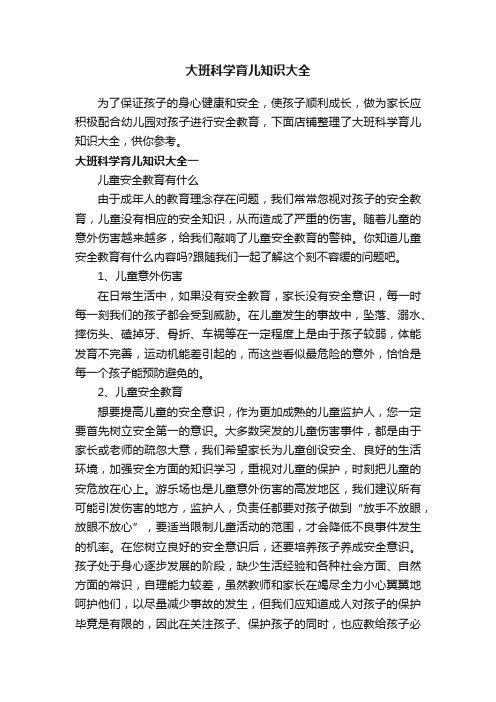 大班科学育儿知识大全

为了保证孩子的身心健康和安全，使孩子顺利成长，做为家长应积极配合幼儿园对孩子进行安全教育，下面店铺整理了大班科学育儿知识大全，供你参考。

大班科学育儿知识大全一

儿童安全教育有什么

由于成年人的教育理念存在问题，我们常常忽视对孩子的安全教育，儿童没有相应的安全知识，从而造成了严重的伤害。随着儿童的意外伤害越来越多，给我们敲响了儿童安全教育的警钟。你知道儿童安全教育有什么内容吗?跟随我们一起了解这个刻不容缓的问题吧。

1、儿童意外伤害

在日常生活中，如果没有安全教育，家长没有安全意识，每一时每一刻我们的孩子都会受到威胁。在儿童发生的事故中，坠落、溺水、摔伤头、磕掉牙、骨折、车祸等在一定程度上是由于孩子较弱，体能发育不完善，运动机能差引起的，而这些看似最危险的意外，恰恰是每一个孩子能预防避免的。

2、儿童安全教育

想要提高儿童的安全意识，作为更加成熟的儿童监护人，您一定要首先树立安全第一的意识。大多数突发的儿童伤害事件，都是由于家长或老师的疏忽大意，我们希望家长为儿童创设安全、良好的生活环境，加强安全方面的知识学习，重视对儿童的保护，时刻把儿童的安危放在心上。游乐场也是儿童意外伤害的高发地区，我们建议所有可能引发伤害的地方，监护人，负责任都要对孩子做到“放手不放眼，放眼不放心”，要适当限制儿童活动的范围，才会降低不良事件发生的机率。在您树立良好的安全意识后，还要培养孩子养成安全意识。孩子处于身心逐步发展的阶段，缺少生活经验和各种社会方面、自然方面的常识，自理能力较差，虽然教师和家长在竭尽全力小心翼翼地呵护他们，以尽量减少事故的发生，但我们应知道成人对孩子的保护毕竟是有限的，因此在关注孩子、保护孩子的同时，也应教给孩子必